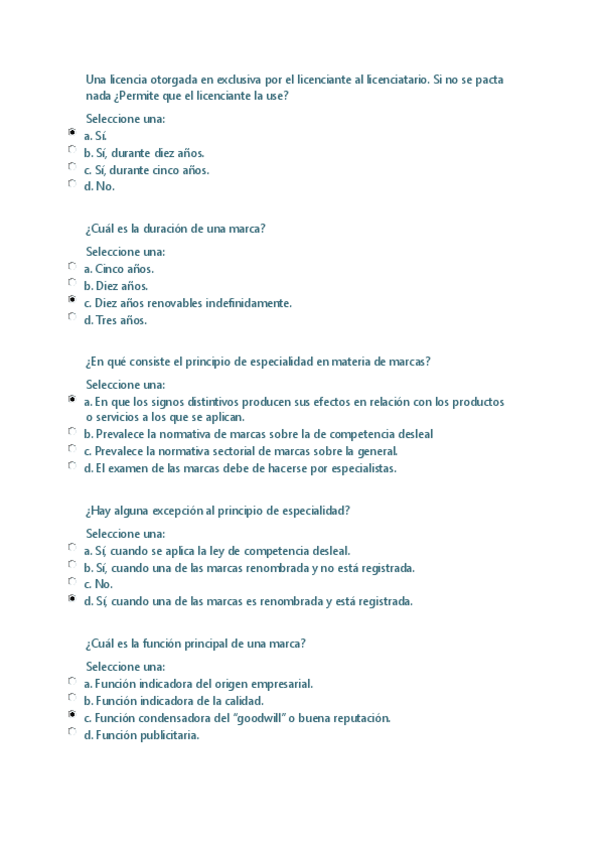 Una licencia otorgada en exclusiva por el licenciante al licenciatario. Si no se pacta nada ¿Permite que el licenciante la use?

Seleccione una:
a. Sí.
b. Sí, durante diez años.
c. Sí, durante cinco años.
d. No.

¿Cuál es la duración de una marca?

Seleccione una:
a. Cinco años.
b. Diez años.
c. Diez años renovables indefinidamente.
d. Tres años.

¿En qué consiste el principio de especialidad en materia de marcas?

Seleccione una:
a. En que los signos distintivos producen sus efectos en relación con los productos o servicios a los que se aplican.
b. Prevalece la normativa de marcas sobre la de competencia desleal
c. Prevalece la normativa sectorial de marcas sobre la general.
d. El examen de las marcas debe de hacerse por especialistas.

¿Hay alguna excepción al principio de especialidad?

Seleccione una:
a. Sí, cuando se aplica la ley de competencia desleal.
b. Sí, cuando una de las marcas renombrada y no está registrada.
c. No.
d. Sí, cuando una de las marcas es renombrada y está registrada.

¿Cuál es la función principal de una marca?

Seleccione una:
a. Función indicadora del origen empresarial.
b. Función indicadora de la calidad.
c. Función condensadora del "goodwill" o buena reputación.
d. Función publicitaria.